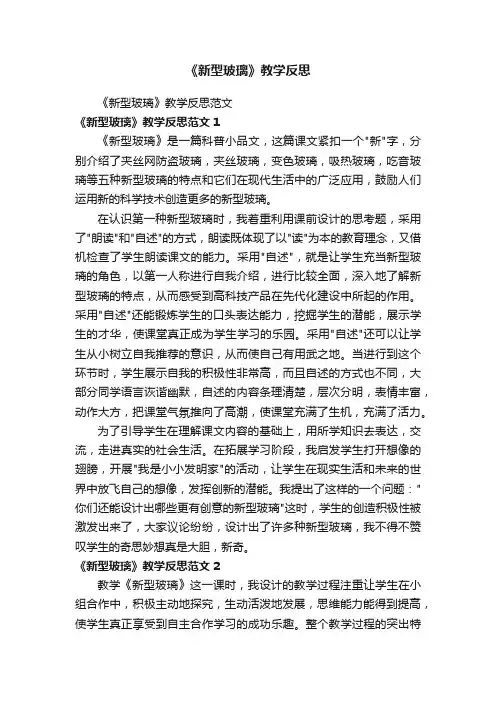 《新型玻璃》教学反思

《新型玻璃》教学反思范文

《新型玻璃》教学反思范文 1

《新型玻璃》是一篇科普小品文，这篇课文紧扣一个"新"字，分别介绍了夹丝网防盗玻璃，夹丝玻璃，变色玻璃，吸热玻璃，吃音玻璃等五种新型玻璃的特点和它们在现代生活中的广泛应用，鼓励人们运用新的科学技术创造更多的新型玻璃。

在认识第一种新型玻璃时，我着重利用课前设计的思考题，采用了"朗读"和"自述"的方式，朗读既体现了以"读"为本的教育理念，又借机检查了学生朗读课文的能力。采用"自述"，就是让学生充当新型玻璃的角色，以第一人称进行自我介绍，进行比较全面，深入地了解新型玻璃的特点，从而感受到高科技产品在先代化建设中所起的作用。采用"自述"还能锻炼学生的口头表达能力，挖掘学生的潜能，展示学生的才华，使课堂真正成为学生学习的乐园。采用"自述"还可以让学生从小树立自我推荐的意识，从而使自己有用武之地。当进行到这个环节时，学生展示自我的积极性非常高，而且自述的方式也不同，大部分同学语言诙谐幽默，自述的内容条理清楚，层次分明，表情丰富，动作大方，把课堂气氛推向了高潮，使课堂充满了生机，充满了活力。

为了引导学生在理解课文内容的基础上，用所学知识去表达，交流，走进真实的社会生活。在拓展学习阶段，我启发学生打开想像的翅膀，开展"我是小小发明家"的活动，让学生在现实生活和未来的世界中放飞自己的想像，发挥创新的潜能。我提出了这样的一个问题："你们还能设计出哪些更有创意的新型玻璃"这时，学生的创造积极性被激发出来了，大家议论纷纷，设计出了许多种新型玻璃，我不得不赞叹学生的奇思妙想真是大胆，新奇。

《新型玻璃》教学反思范文 2

教学《新型玻璃》这一课时，我设计的教学过程注重让学生在小组合作中，积极主动地探究，生动活泼地发展，思维能力能得到提高，使学生真正享受到自主合作学习的成功乐趣。整个教学过程的突出特